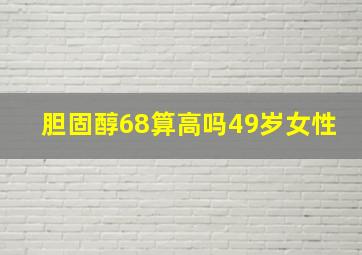 胆固醇68算高吗49岁女性